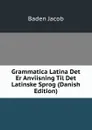 Baden Jacob

Grammatica Latina Det Er Anviisning Til Det Latinske Sprog (Danish Edition)